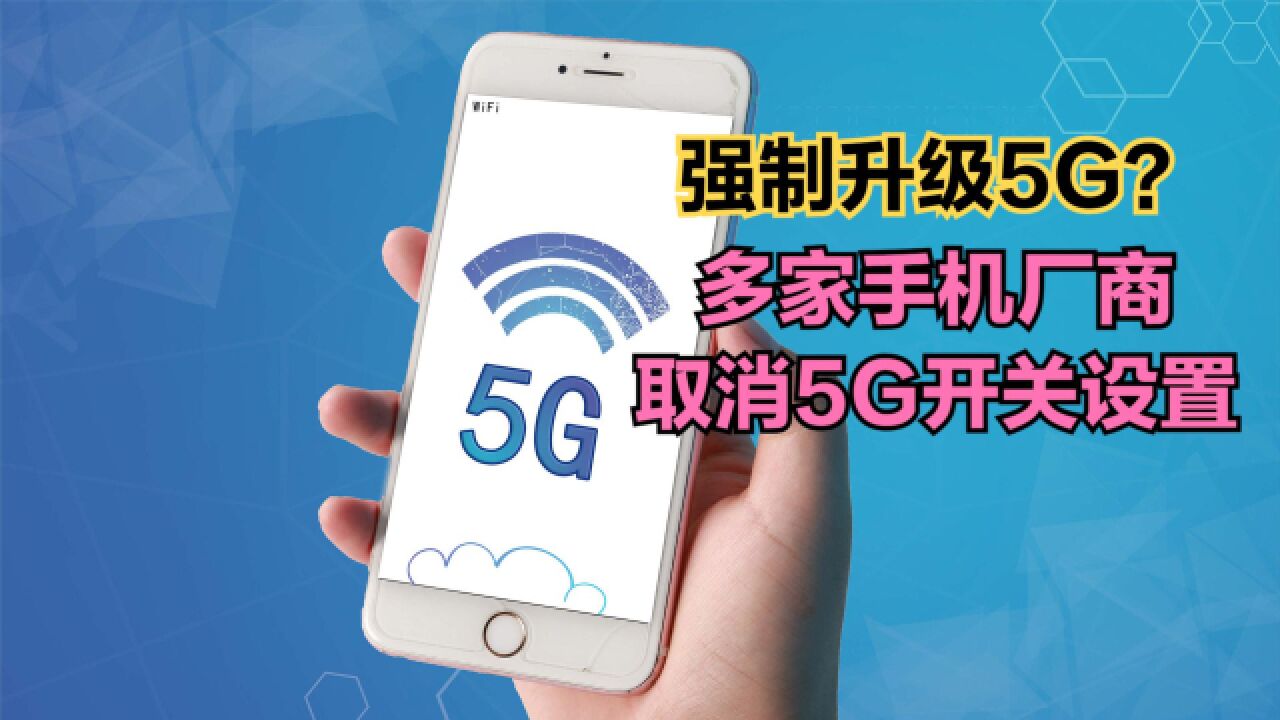 WiFi

5G

强制升级5G?
多家手机厂商
取消5G开关设置